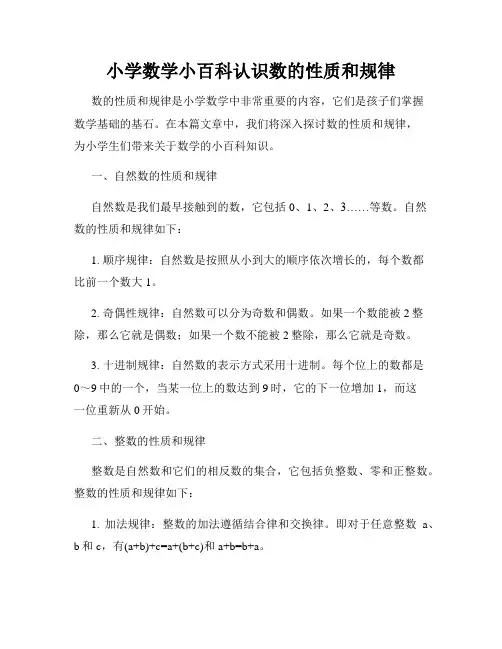 小学数学小百科认识数的性质和规律

数的性质和规律是小学数学中非常重要的内容，它们是孩子们掌握数学基础的基石。在本篇文章中，我们将深入探讨数的性质和规律，为小学生们带来关于数学的小百科知识。

一、自然数的性质和规律

自然数是我们最早接触到的数，它包括 0、1、2、3……等数。自然数的性质和规律如下：

1. 顺序规律：自然数是按照从小到大的顺序依次增长的，每个数都比前一个数大 1。

2. 奇偶性规律：自然数可以分为奇数和偶数。如果一个数能被 2 整除，那么它就是偶数；如果一个数不能被 2 整除，那么它就是奇数。

3. 十进制规律：自然数的表示方式采用十进制。每个位上的数都是 0～9 中的一个，当某一位上的数达到 9 时，它的下一位增加 1，而这一位重新从 0 开始。

二、整数的性质和规律

整数是自然数和它们的相反数的集合，它包括负整数、零和正整数。整数的性质和规律如下：

1. 加法规律：整数的加法遵循结合律和交换律。即对于任意整数 a、b 和 c，有$(a+b)+c=a+(b+c)$和 $a+b=b+a$。